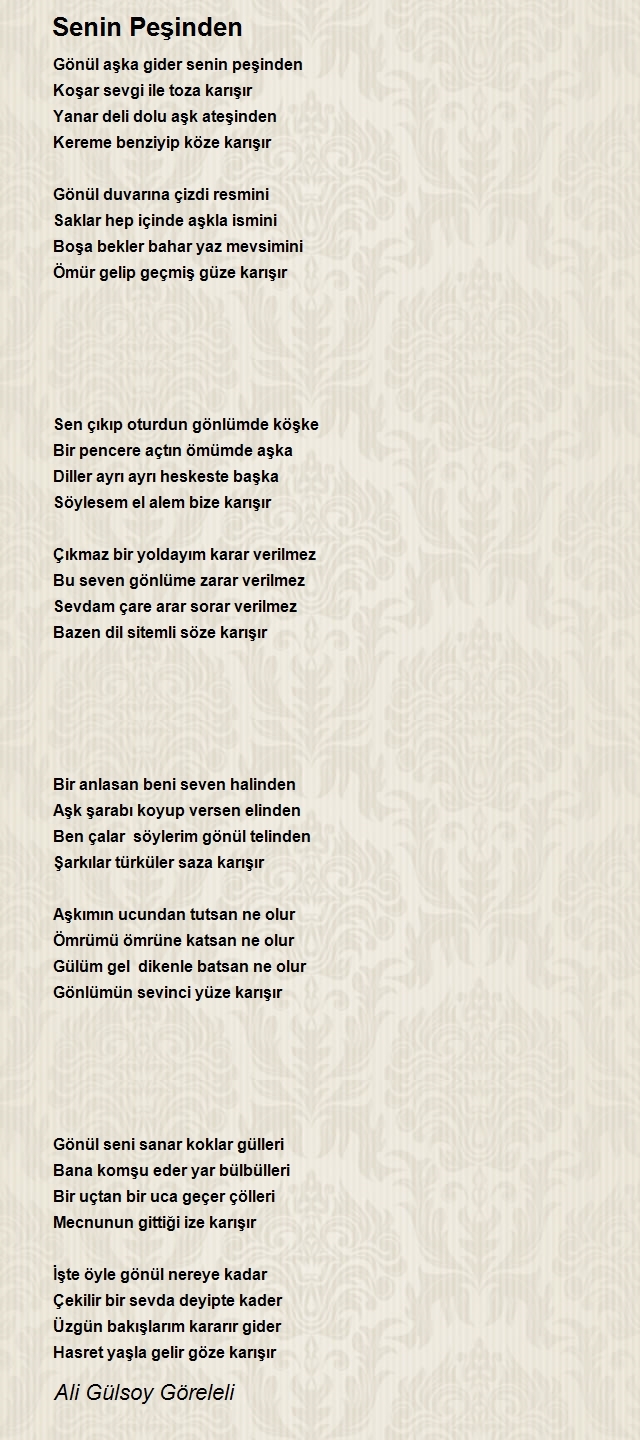 Senin Peşinden

Gönül aşka gider senin peşinden
Koşar sevgi ile toza karışır
Yanar deli dolu aşk ateşinden
Kereme benziyip köze karışır

Gönül duvarına çizdi resmini
Saklar hep içinde aşkla ismini
Boşa bekler bahar yaz mevsimini
Ömür gelip geçmiş güze karışır

Sen çıkıp oturdun gönlümde köşke
Bir pencere açtın ömümde aşka
Diller ayrı ayrı heskeste başka
Söylesem el alem bize karışır

Çıkmaz bir yoldayım karar verilmez
Bu seven gönlüme zarar verilmez
Sevdam çare arar sorar verilmez
Bazen dil sitemli söze karışır

Bir anlasan beni seven halinden
Aşk şarabı koyup versen elinden
Ben çalar söylerim gönül telinden
Şarkılar türküler saza karışır

Aşkımın ucundan tutsan ne olur
Ömrümü ömrüne katsan ne olur
Gülüm gel dikenle batsan ne olur
Gönlümün sevinci yüze karışır

Gönül seni sanar koklar gülleri
Bana komşu eder yar bülbülleri
Bir uçtan bir uca geçer çölleri
Mecnunun gittiği ize karışır

İşte öyle gönül nereye kadar
Çekilir bir sevda deyipte kader
Üzgün bakışlarım kararır gider
Hasret yaşla gelir göze karışır

Ali Gülsoy Göreleli